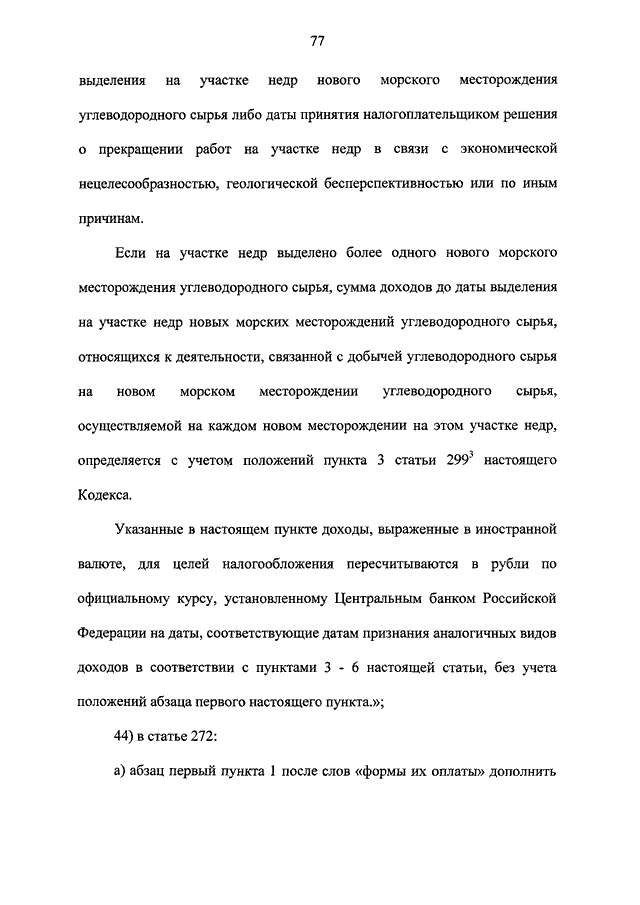 77

выделения на участке недр нового морского месторождения углеводородного сырья либо даты принятия налогоплательщиком решения о прекращении работ на участке недр в связи с экономической нецелесообразностью, геологической бесперспективностью или по иным причинам.

Если на участке недр выделено более одного нового морского месторождения углеводородного сырья, сумма доходов до даты выделения на участке недр новых морских месторождений углеводородного сырья, относящихся к деятельности, связанной с добычей углеводородного сырья на новом морском месторождении углеводородного сырья, осуществляемой на каждом новом месторождении на этом участке недр, определяется с учетом положений пункта 3 статьи $299^3$ настоящего Кодекса.

Указанные в настоящем пункте доходы, выраженные в иностранной валюте, для целей налогообложения пересчитываются в рубли по официальному курсу, установленному Центральным банком Российской Федерации на даты, соответствующие датам признания аналогичных видов доходов в соответствии с пунктами 3 - 6 настоящей статьи, без учета положений абзаца первого настоящего пункта.»;

44) в статье 272:

а) абзац первый пункта 1 после слов «формы их оплаты» дополнить